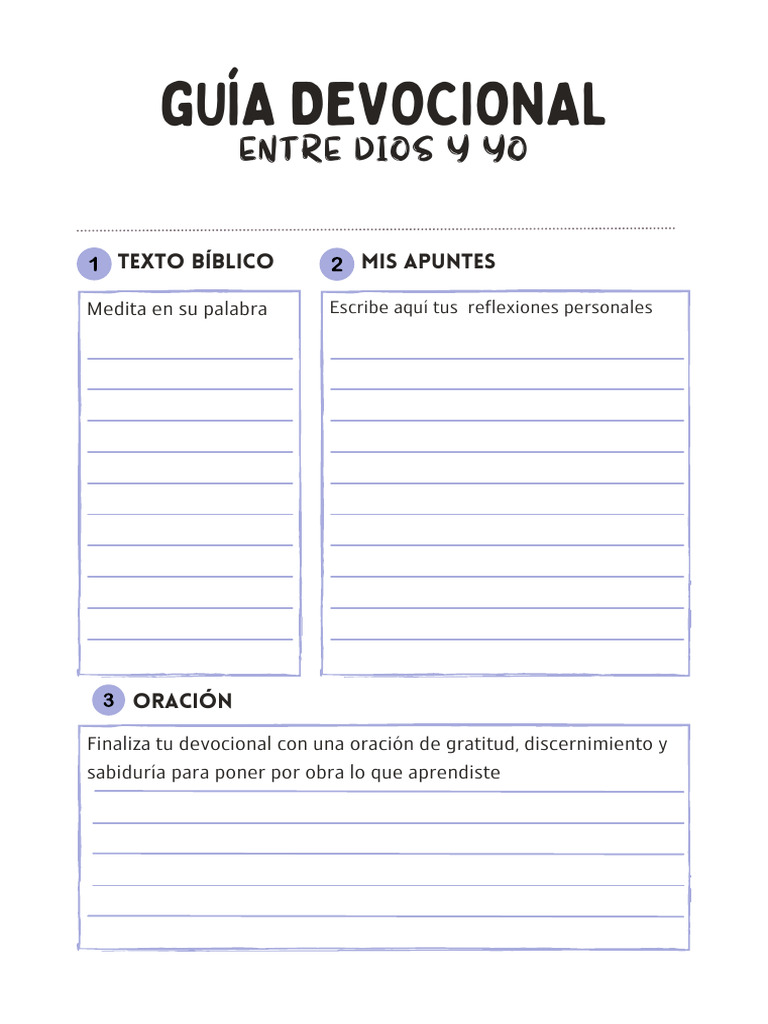 GUÍA DEVOCIONAL
ENTRE DIOS Y YO

1 TEXTO BÍBLICO

Medita en su palabra

2 MIS APUNTES

Escribe aquí tus reflexiones personales

3 ORACIÓN

Finaliza tu devocional con una oración de gratitud, discernimiento y sabiduría para poner por obra lo que aprendiste